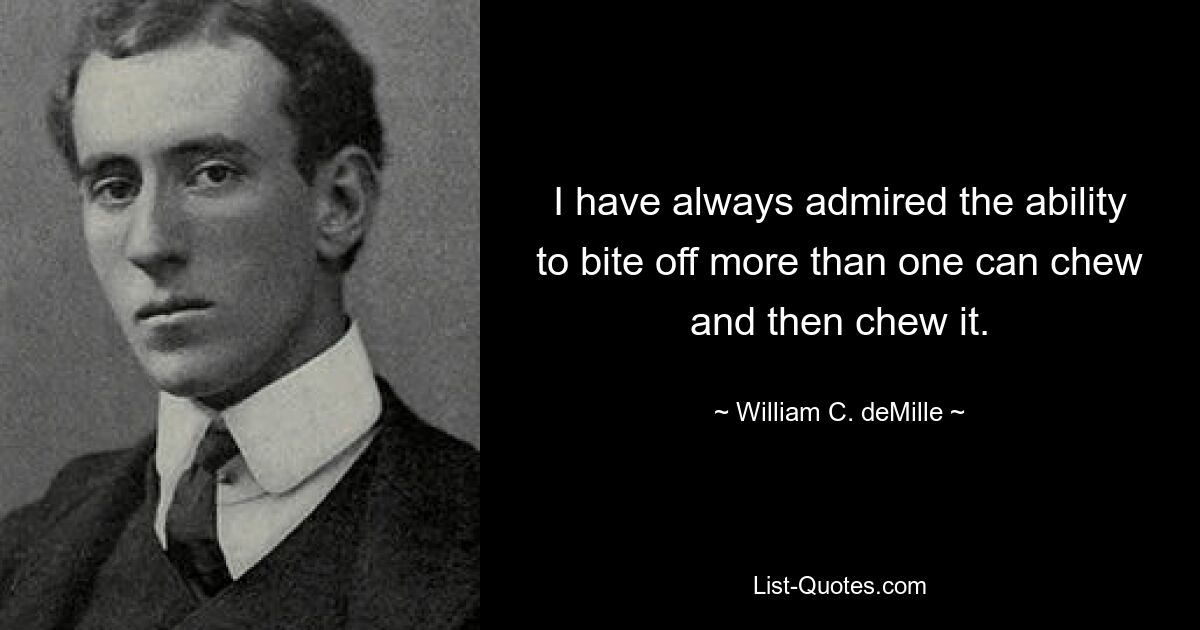 I have always admired the ability to bite off more than one can chew and then chew it.

~ William C. deMille ~

List-Quotes.com